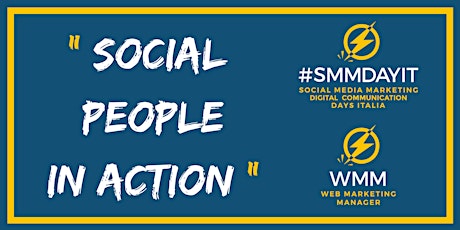 " SOCIAL PEOPLE IN ACTION "

#SMMDAYIT
SOCIAL MEDIA MARKETING
DIGITAL COMMUNICATION
DAYS ITALIA

WMM
WEB MARKETING
MANAGER